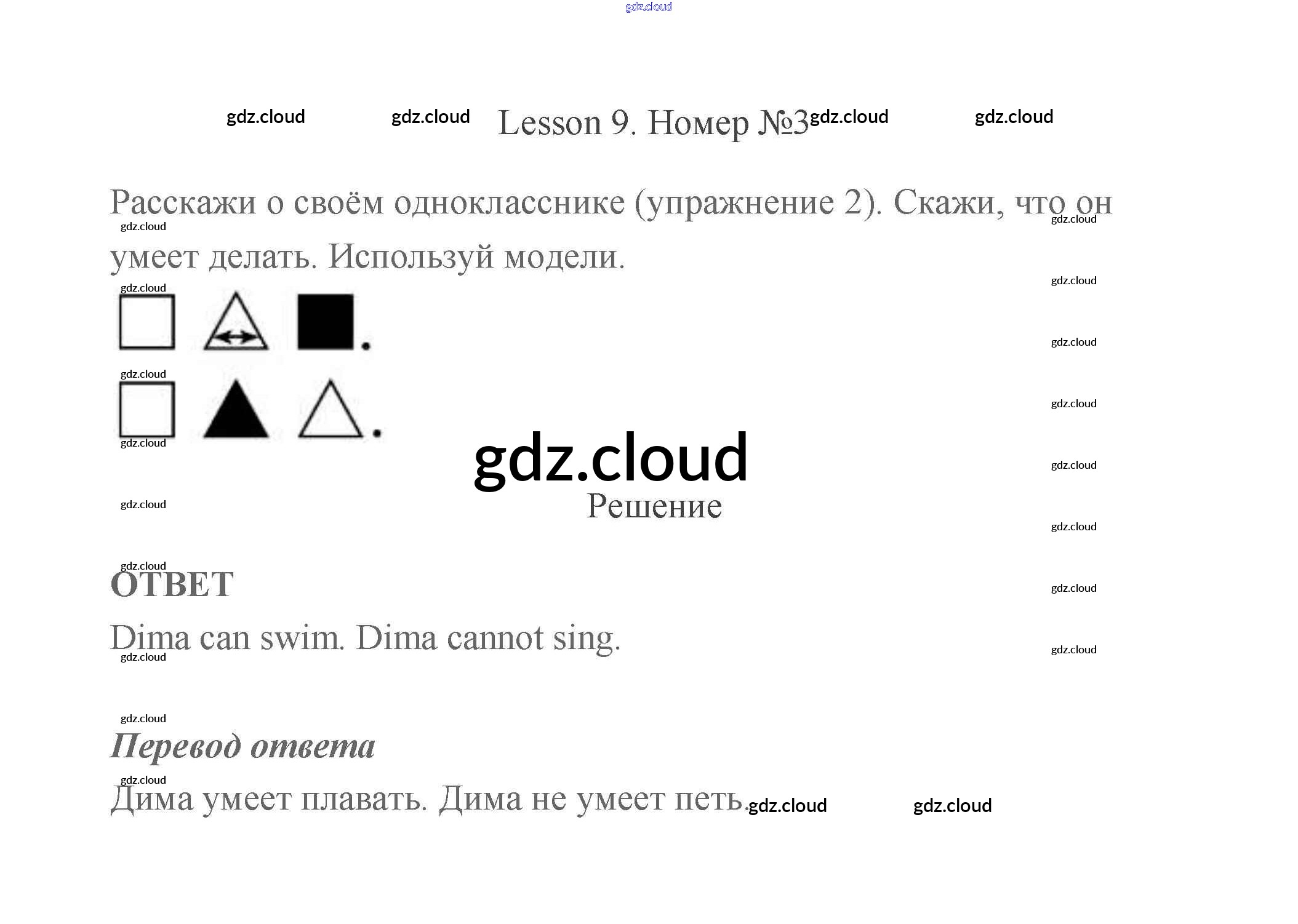 Lesson 9. Номер №3

Расскажи о своём однокласснике (упражнение 2). Скажи, что он умеет делать. Используй модели.

Решение

ОТВЕТ

Dima can swim. Dima cannot sing.

Перевод ответа

Дима умеет плавать. Дима не умеет петь.

gdz.cloud